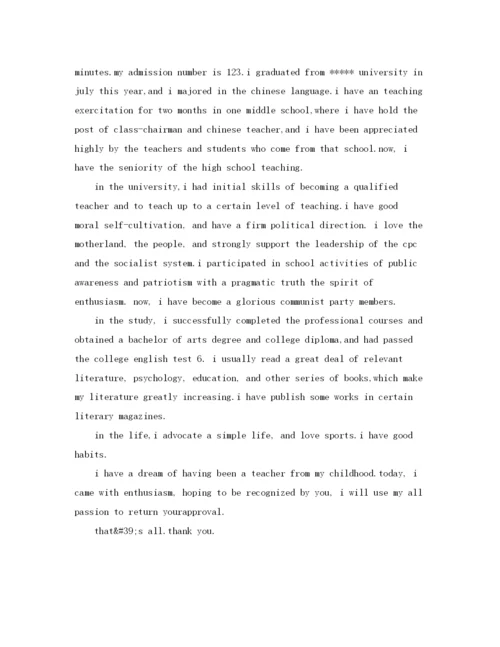 minutes.my admission number is 123.i graduated from ***** university in july this year,and i majored in the chinese language.i have an teaching exercitation for two months in one middle school,where i have hold the post of class-chairman and chinese teacher,and i have been appreciated highly by the teachers and students who come from that school.now, i have the seniority of the high school teaching.

in the university,i had initial skills of becoming a qualified teacher and to teach up to a certain level of teaching.i have good moral self-cultivation, and have a firm political direction. i love the motherland, the people, and strongly support the leadership of the cpc and the socialist system.i participated in school activities of public awareness and patriotism with a pragmatic truth the spirit of enthusiasm. now, i have become a glorious communist party members.

in the study, i successfully completed the professional courses and obtained a bachelor of arts degree and college diploma,and had passed the college english test 6. i usually read a great deal of relevant literature, psychology, education, and other series of books,which make my literature greatly increasing.i have publish some works in certain literary magazines.

in the life,i advocate a simple life, and love sports.i have good habits.

i have a dream of having been a teacher from my childhood.today, i came with enthusiasm, hoping to be recognized by you, i will use my all passion to return yourapproval.

that&#39;s all.thank you.